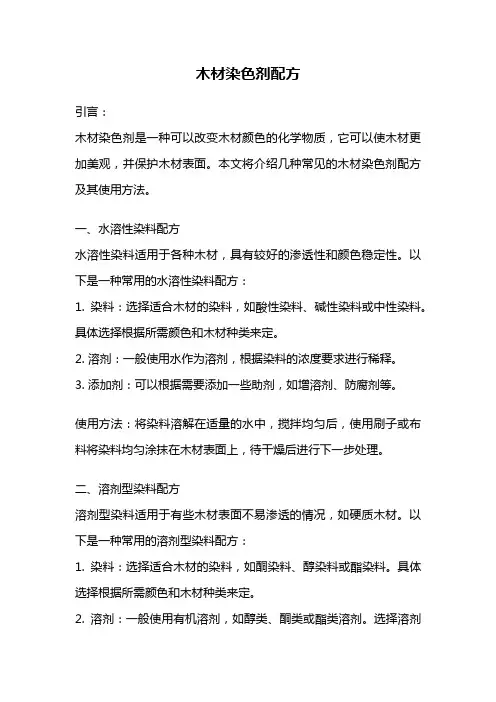 木材染色剂配方

引言：

木材染色剂是一种可以改变木材颜色的化学物质，它可以使木材更加美观，并保护木材表面。本文将介绍几种常见的木材染色剂配方及其使用方法。

一、水溶性染料配方

水溶性染料适用于各种木材，具有较好的渗透性和颜色稳定性。以下是一种常用的水溶性染料配方：

1. 染料：选择适合木材的染料，如酸性染料、碱性染料或中性染料。具体选择根据所需颜色和木材种类来定。

2. 溶剂：一般使用水作为溶剂，根据染料的浓度要求进行稀释。

3. 添加剂：可以根据需要添加一些助剂，如增溶剂、防腐剂等。

使用方法：将染料溶解在适量的水中，搅拌均匀后，使用刷子或布料将染料均匀涂抹在木材表面上，待干燥后进行下一步处理。

二、溶剂型染料配方

溶剂型染料适用于有些木材表面不易渗透的情况，如硬质木材。以下是一种常用的溶剂型染料配方：

1. 染料：选择适合木材的染料，如酮染料、醇染料或酯染料。具体选择根据所需颜色和木材种类来定。

2. 溶剂：一般使用有机溶剂，如醇类、酮类或酯类溶剂。选择溶剂